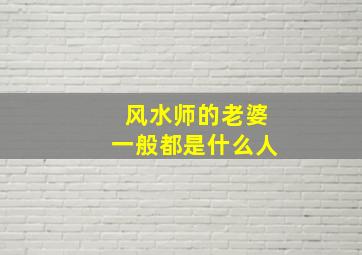 风水师的老婆
一般都是什么人